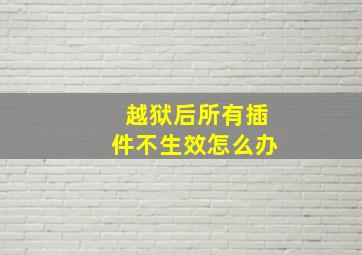 越狱后所有插件不生效怎么办